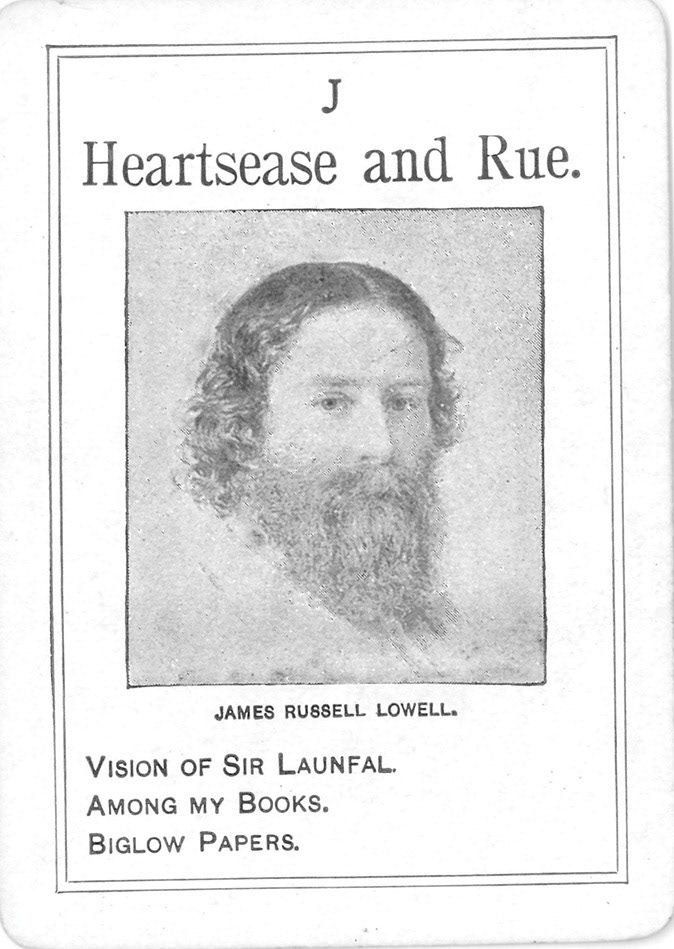 J

Heartsease and Rue.

JAMES RUSSELL LOWELL.

VISION OF SIR LAUNFAL.
AMONG MY BOOKS.
BIGLOW PAPERS.